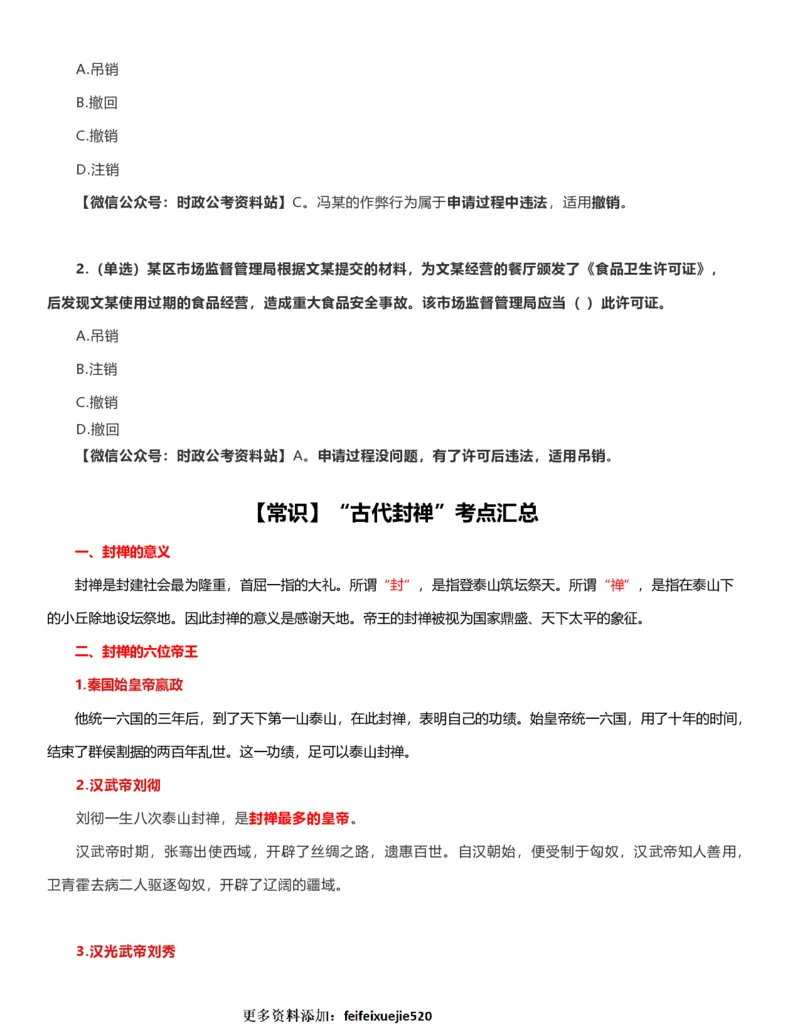 A.吊销

B.撤回

C.撤销

D.注销

【微信公众号：时政公考资料站】C。冯某的作弊行为属于申请过程中违法，适用撤销。

2.（单选）某区市场监督管理局根据文某提交的材料，为文某经营的餐厅颁发了《食品卫生许可证》，后发现文某使用过期的食品经营，造成重大食品安全事故。该市场监督管理局应当（ ）此许可证。

A.吊销

B.注销

C.撤销

D.撤回

【微信公众号：时政公考资料站】A。申请过程没问题，有了许可后违法，适用吊销。

【常识】“古代封禅”考点汇总

一、封禅的意义

封禅是封建社会最为隆重，首屈一指的大礼。所谓“封”，是指登泰山筑坛祭天。所谓“禅”，是指在泰山下的小丘除地设坛祭地。因此封禅的意义是感谢天地。帝王的封禅被视为国家鼎盛、天下太平的象征。

二、封禅的六位帝王

1.秦国始皇帝嬴政

他统一六国的三年后，到了天下第一山泰山，在此封禅，表明自己的功绩。始皇帝统一六国，用了十年的时间，结束了群侯割据的两百年乱世。这一功绩，足可以泰山封禅。

2.汉武帝刘彻

刘彻一生八次泰山封禅，是封禅最多的皇帝。

汉武帝时期，张骞出使西域，开辟了丝绸之路，遗惠百世。自汉朝始，便受制于匈奴，汉武帝知人善用，卫青霍去病二人驱逐匈奴，开辟了辽阔的疆域。

3.汉光武帝刘秀

更多资料添加：feifeixuejie520